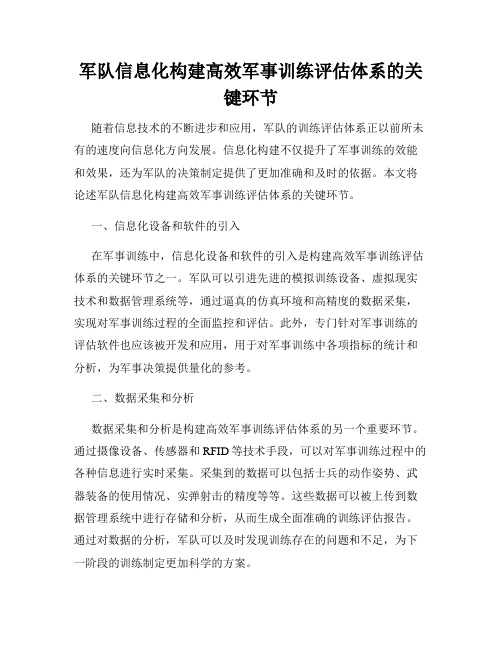 军队信息化构建高效军事训练评估体系的关键环节

随着信息技术的不断进步和应用，军队的训练评估体系正以前所未有的速度向信息化方向发展。信息化构建不仅提升了军事训练的效能和效果，还为军队的决策制定提供了更加准确和及时的依据。本文将论述军队信息化构建高效军事训练评估体系的关键环节。

一、信息化设备和软件的引入

在军事训练中，信息化设备和软件的引入是构建高效军事训练评估体系的关键环节之一。军队可以引进先进的模拟训练设备、虚拟现实技术和数据管理系统等，通过逼真的仿真环境和高精度的数据采集，实现对军事训练过程的全面监控和评估。此外，专门针对军事训练的评估软件也应该被开发和应用，用于对军事训练中各项指标的统计和分析，为军事决策提供量化的参考。

二、数据采集和分析

数据采集和分析是构建高效军事训练评估体系的另一个重要环节。通过摄像设备、传感器和RFID等技术手段，可以对军事训练过程中的各种信息进行实时采集。采集到的数据可以包括士兵的动作姿势、武器装备的使用情况、实弹射击的精度等等。这些数据可以被上传到数据管理系统中进行存储和分析，从而生成全面准确的训练评估报告。通过对数据的分析，军队可以及时发现训练存在的问题和不足，为下一阶段的训练制定更加科学的方案。